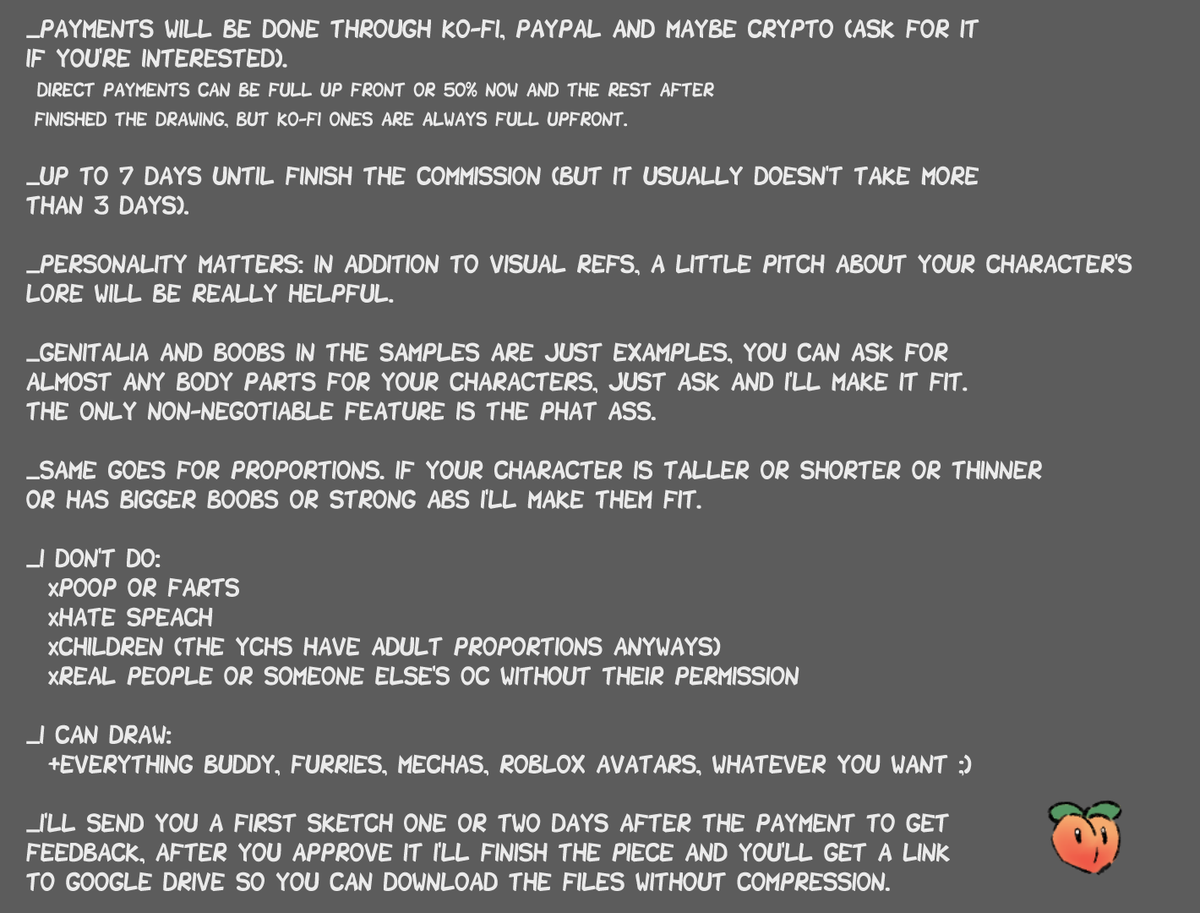 _PAYMENTS WILL BE DONE THROUGH KO-FI, PAYPAL AND MAYBE CRYPTO (ASK FOR IT IF YOU'RE INTERESTED).

DIRECT PAYMENTS CAN BE FULL UP FRONT OR 50% NOW AND THE REST AFTER FINISHED THE DRAWING, BUT KO-FI ONES ARE ALWAYS FULL UPFRONT.

_UP TO 7 DAYS UNTIL FINISH THE COMMISSION (BUT IT USUALLY DOESN'T TAKE MORE THAN 3 DAYS).

_PERSONALITY MATTERS: IN ADDITION TO VISUAL REFS, A LITTLE PITCH ABOUT YOUR CHARACTER'S LORE WILL BE REALLY HELPFUL.

_GENITALIA AND BOOBS IN THE SAMPLES ARE JUST EXAMPLES, YOU CAN ASK FOR ALMOST ANY BODY PARTS FOR YOUR CHARACTERS, JUST ASK AND I'LL MAKE IT FIT. THE ONLY NON-NEGOTIABLE FEATURE IS THE PHAT ASS.

_SAME GOES FOR PROPORTIONS. IF YOUR CHARACTER IS TALLER OR SHORTER OR THINNER OR HAS BIGGER BOOBS OR STRONG ABS I'LL MAKE THEM FIT.

_I DON'T DO:
xPOOP OR FARTS
xHATE SPEACH
xCHILDREN (THE YCHS HAVE ADULT PROPORTIONS ANYWAYS)
xREAL PEOPLE OR SOMEONE ELSE'S OC WITHOUT THEIR PERMISSION

_I CAN DRAW:
+EVERYTHING BUDDY, FURRIES, MECHAS, ROBLOX AVATARS, WHATEVER YOU WANT ;)

_I'LL SEND YOU A FIRST SKETCH ONE OR TWO DAYS AFTER THE PAYMENT TO GET FEEDBACK, AFTER YOU APPROVE IT I'LL FINISH THE PIECE AND YOU'LL GET A LINK TO GOOGLE DRIVE SO YOU CAN DOWNLOAD THE FILES WITHOUT COMPRESSION.